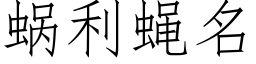 蜗利蝇名